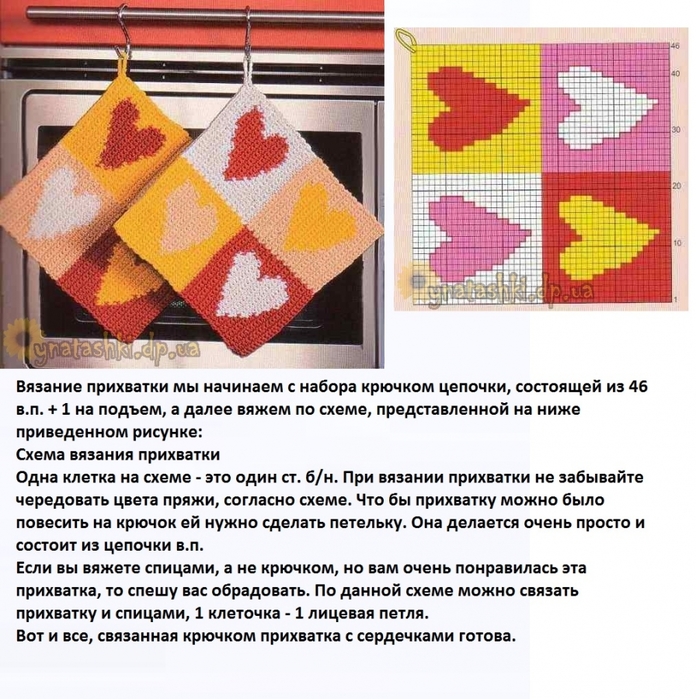 ynatashki.dp.ua

46
40
30
20
10
1

ynatashki.dp.ua

Вязание прихватки мы начинаем с набора крючком цепочки, состоящей из 46 в.п. + 1 на подъем, а далее вяжем по схеме, представленной на ниже приведенном рисунке:
Схема вязания прихватки
Одна клетка на схеме - это один ст. б/н. При вязании прихватки не забывайте чередовать цвета пряжи, согласно схеме. Что бы прихватку можно было повесить на крючок ей нужно сделать петельку. Она делается очень просто и состоит из цепочки в.п.
Если вы вяжете спицами, а не крючком, но вам очень понравилась эта прихватка, то спешу вас обрадовать. По данной схеме можно связать прихватку и спицами, 1 клеточка - 1 лицевая петля.
Вот и все, связанная крючком прихватка с сердечками готова.